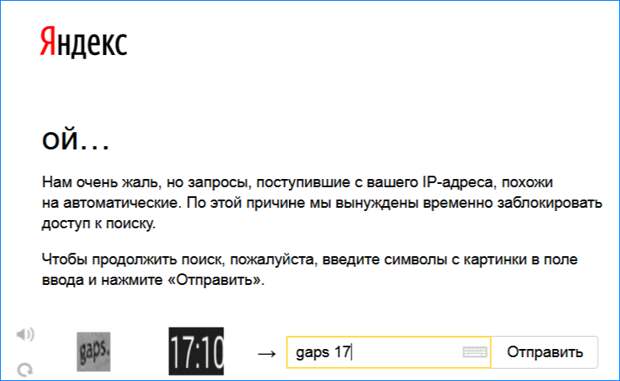 Яндекс

ой...

Нам очень жаль, но запросы, поступившие с вашего IP-адреса, похожи на автоматические. По этой причине мы вынуждены временно заблокировать доступ к поиску.

Чтобы продолжить поиск, пожалуйста, введите символы с картинки в поле ввода и нажмите «Отправить».

gaps. 17:10 → gaps 17 Отправить